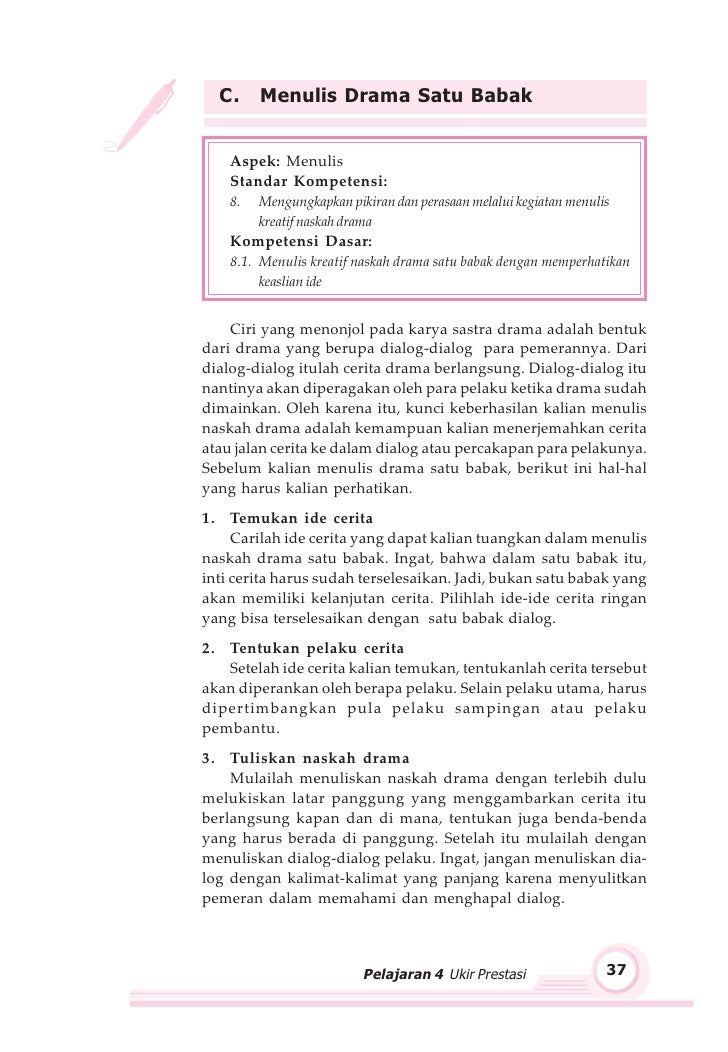 C. Menulis Drama Satu Babak

Aspek: Menulis
Standar Kompetensi:
8. Mengungkapkan pikiran dan perasaan melalui kegiatan menulis kreatif naskah drama
Kompetensi Dasar:
8.1. Menulis kreatif naskah drama satu babak dengan memperhatikan keaslian ide

Ciri yang menonjol pada karya sastra drama adalah bentuk dari drama yang berupa dialog-dialog para pemerannya. Dari dialog-dialog itulah cerita drama berlangsung. Dialog-dialog itu nantinya akan diperagakan oleh para pelaku ketika drama sudah dimainkan. Oleh karena itu, kunci keberhasilan kalian menulis naskah drama adalah kemampuan kalian menerjemahkan cerita atau jalan cerita ke dalam dialog atau percakapan para pelakunya. Sebelum kalian menulis drama satu babak, berikut ini hal-hal yang harus kalian perhatikan.

1. Temukan ide cerita
Carilah ide cerita yang dapat kalian tuangkan dalam menulis naskah drama satu babak. Ingat, bahwa dalam satu babak itu, inti cerita harus sudah terselesaikan. Jadi, bukan satu babak yang akan memiliki kelanjutan cerita. Pilihlah ide-ide cerita ringan yang bisa terselesaikan dengan satu babak dialog.

2. Tentukan pelaku cerita
Setelah ide cerita kalian temukan, tentukanlah cerita tersebut akan diperankan oleh berapa pelaku. Selain pelaku utama, harus dipertimbangkan pula pelaku sampingan atau pelaku pembantu.

3. Tuliskan naskah drama
Mulailah menuliskan naskah drama dengan terlebih dulu melukiskan latar panggung yang menggambarkan cerita itu berlangsung kapan dan di mana, tentukan juga benda-benda yang harus berada di panggung. Setelah itu mulailah dengan menuliskan dialog-dialog pelaku. Ingat, jangan menuliskan dialog dengan kalimat-kalimat yang panjang karena menyulitkan pemeran dalam memahami dan menghapal dialog.

Pelajaran 4 Ukir Prestasi 37